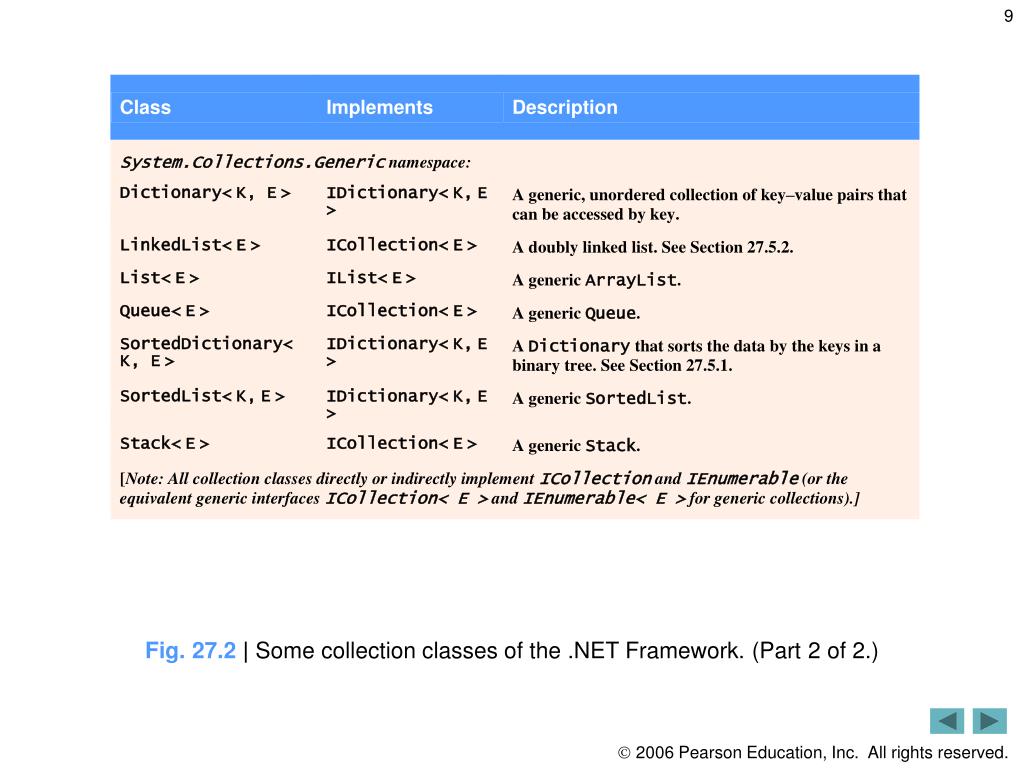 9

| Class | Implements | Description |
|---|---|---|
| System.Collections.Generic namespace: | | |
| Dictionary< K, E > | IDictionary< K, E > | A generic, unordered collection of key–value pairs that can be accessed by key. |
| LinkedList< E > | ICollection< E > | A doubly linked list. See Section 27.5.2. |
| List< E > | IList< E > | A generic ArrayList. |
| Queue< E > | ICollection< E > | A generic Queue. |
| SortedDictionary< K, E > | IDictionary< K, E > | A Dictionary that sorts the data by the keys in a binary tree. See Section 27.5.1. |
| SortedList< K, E > | IDictionary< K, E > | A generic SortedList. |
| Stack< E > | ICollection< E > | A generic Stack. |

[Note: All collection classes directly or indirectly implement ICollection and IEnumerable (or the equivalent generic interfaces ICollection< E > and IEnumerable< E > for generic collections).]

Fig. 27.2 | Some collection classes of the .NET Framework. (Part 2 of 2.)

© 2006 Pearson Education, Inc. All rights reserved.